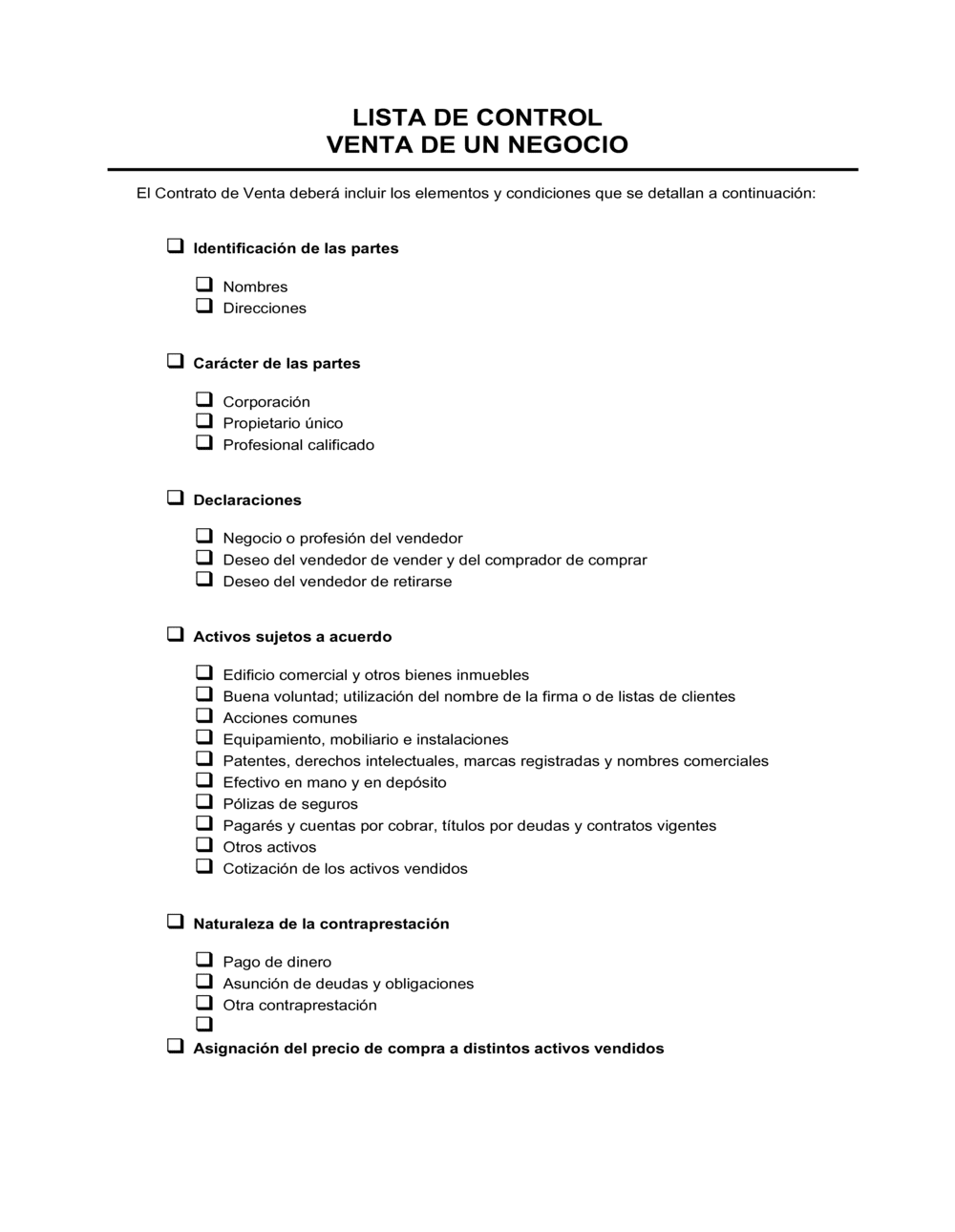 LISTA DE CONTROL
VENTA DE UN NEGOCIO

El Contrato de Venta deberá incluir los elementos y condiciones que se detallan a continuación:

❑ Identificación de las partes

❑ Nombres
❑ Direcciones

❑ Carácter de las partes

❑ Corporación
❑ Propietario único
❑ Profesional calificado

❑ Declaraciones

❑ Negocio o profesión del vendedor
❑ Deseo del vendedor de vender y del comprador de comprar
❑ Deseo del vendedor de retirarse

❑ Activos sujetos a acuerdo

❑ Edificio comercial y otros bienes inmuebles
❑ Buena voluntad; utilización del nombre de la firma o de listas de clientes
❑ Acciones comunes
❑ Equipamiento, mobiliario e instalaciones
❑ Patentes, derechos intelectuales, marcas registradas y nombres comerciales
❑ Efectivo en mano y en depósito
❑ Pólizas de seguros
❑ Pagarés y cuentas por cobrar, títulos por deudas y contratos vigentes
❑ Otros activos
❑ Cotización de los activos vendidos

❑ Naturaleza de la contraprestación

❑ Pago de dinero
❑ Asunción de deudas y obligaciones
❑ Otra contraprestación
❑

❑ Asignación del precio de compra a distintos activos vendidos